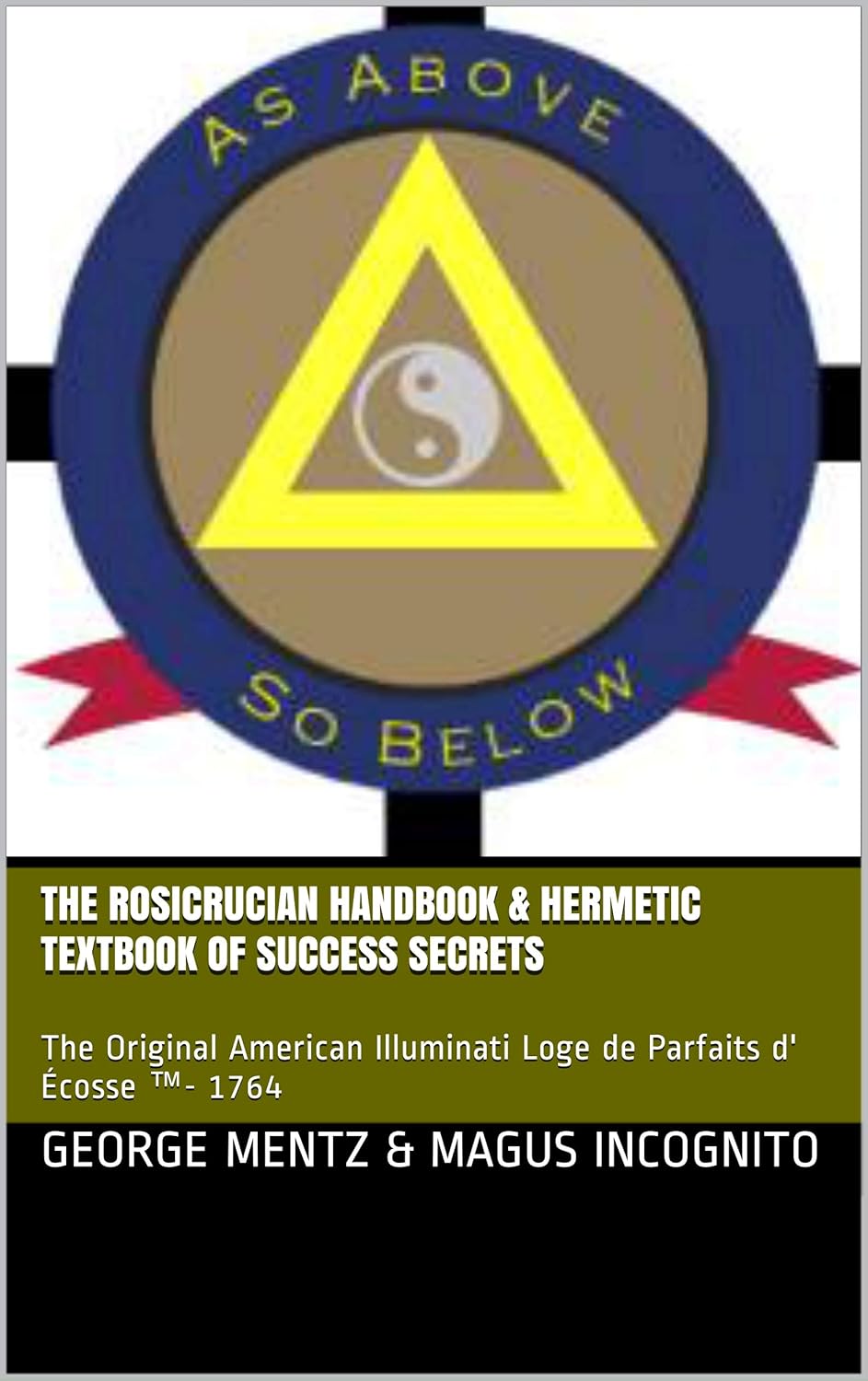 AS ABOVE

SO BELOW

THE ROSICRUCIAN HANDBOOK & HERMETIC TEXTBOOK OF SUCCESS SECRETS

The Original American Illuminati Loge de Parfaits d' Écosse ™- 1764

GEORGE MENTZ & MAGUS INCOGNITO